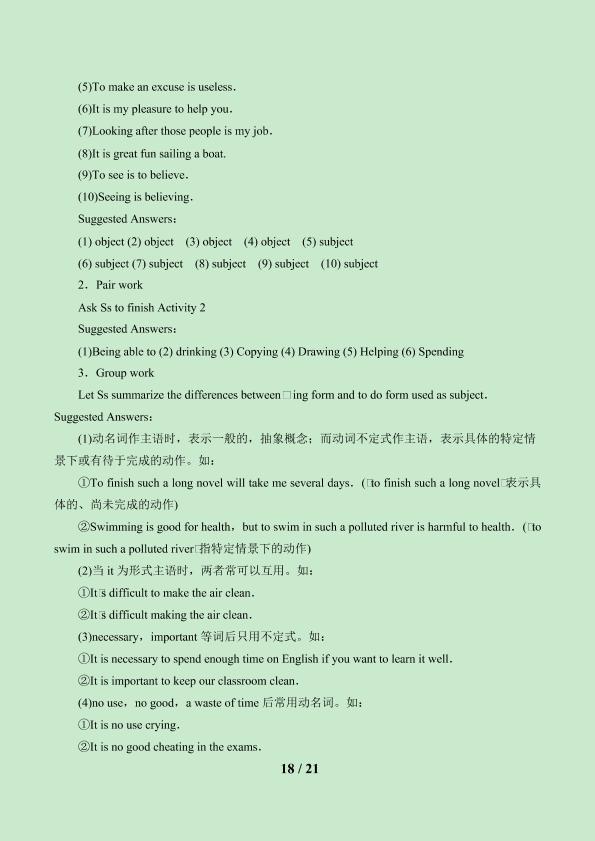 (5)To make an excuse is useless.
(6)It is my pleasure to help you.
(7)Looking after those people is my job.
(8)It is great fun sailing a boat.
(9)To see is to believe.
(10)Seeing is believing.
Suggested Answers：
(1) object (2) object (3) object (4) object (5) subject
(6) subject (7) subject (8) subject (9) subject (10) subject
2．Pair work
Ask Ss to finish Activity 2
Suggested Answers：
(1)Being able to (2) drinking (3) Copying (4) Drawing (5) Helping (6) Spending
3．Group work
Let Ss summarize the differences between□ing form and to do form used as subject.
Suggested Answers：
(1)动名词作主语时，表示一般的，抽象概念；而动词不定式作主语，表示具体的特定情景下或有待于完成的动作。如：
①To finish such a long novel will take me several days.（□to finish such a long novel□表示具体的、尚未完成的动作)
②Swimming is good for health，but to swim in such a polluted river is harmful to health.（□to swim in such a polluted river□指特定情景下的动作)
(2)当 it 为形式主语时，两者常可以互用。如：
①It□s difficult to make the air clean.
②It□s difficult making the air clean.
(3)necessary，important 等词后只用不定式。如：
①It is necessary to spend enough time on English if you want to learn it well.
②It is important to keep our classroom clean.
(4)no use，no good，a waste of time 后常用动名词。如：
①It is no use crying.
②It is no good cheating in the exams.
18 / 21